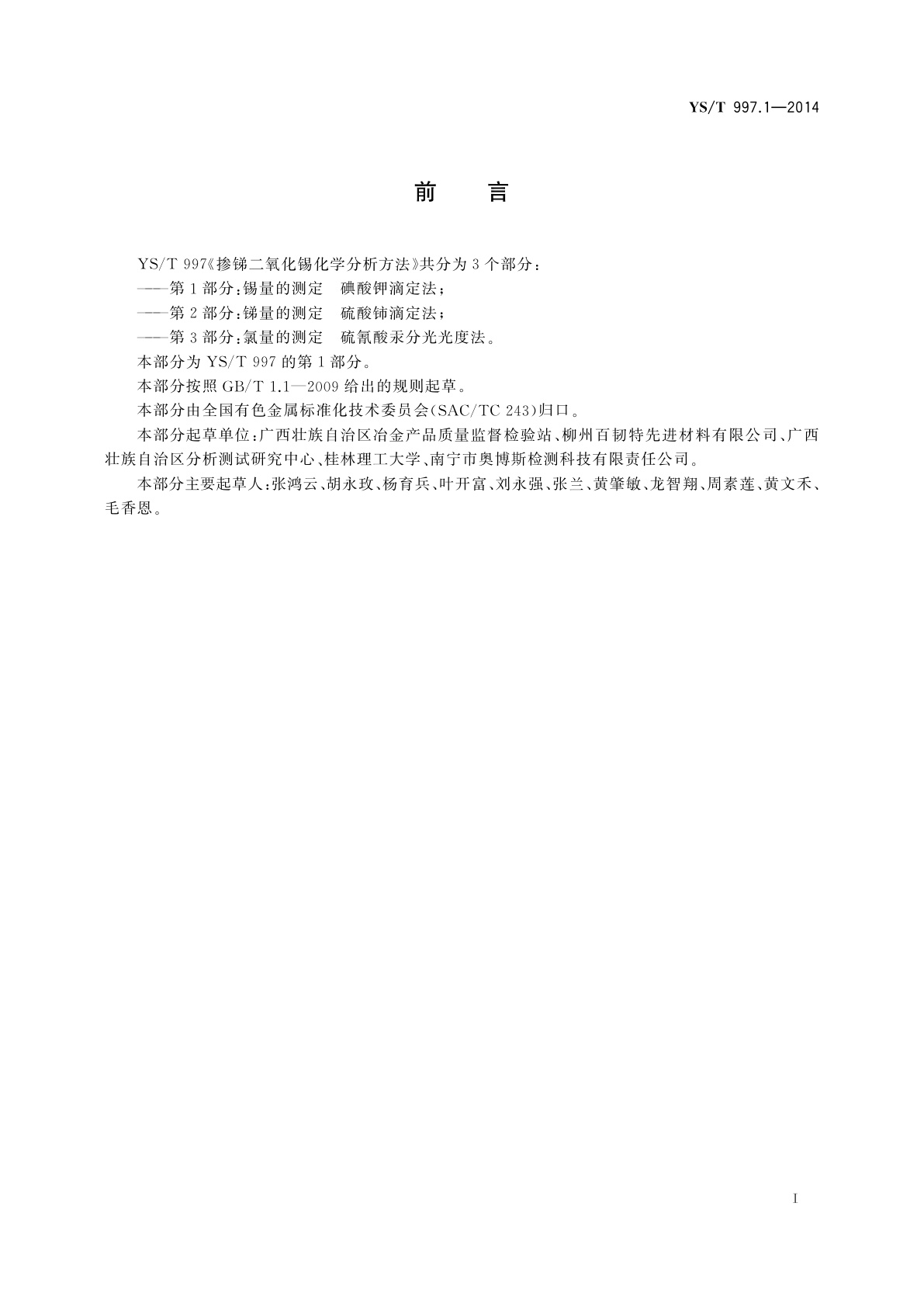 YS/T 997.1—2014

前 言

YS/T 997《掺锑二氧化锡化学分析方法》共分为3个部分：

——第1部分：锡量的测定 碘酸钾滴定法；

——第2部分：锑量的测定 硫酸铈滴定法；

——第3部分：氯量的测定 硫氰酸汞分光光度法。

本部分为YS/T 997的第1部分。

本部分按照GB/T 1.1—2009给出的规则起草。

本部分由全国有色金属标准化技术委员会(SAC/TC 243)归口。

本部分起草单位：广西壮族自治区冶金产品质量监督检验站、柳州百韧特先进材料有限公司、广西壮族自治区分析测试研究中心、桂林理工大学、南宁市奥博斯检测科技有限责任公司。

本部分主要起草人：张鸿云、胡永玫、杨育兵、叶开富、刘永强、张兰、黄肇敏、龙智翔、周素莲、黄文禾、毛香恩。

I